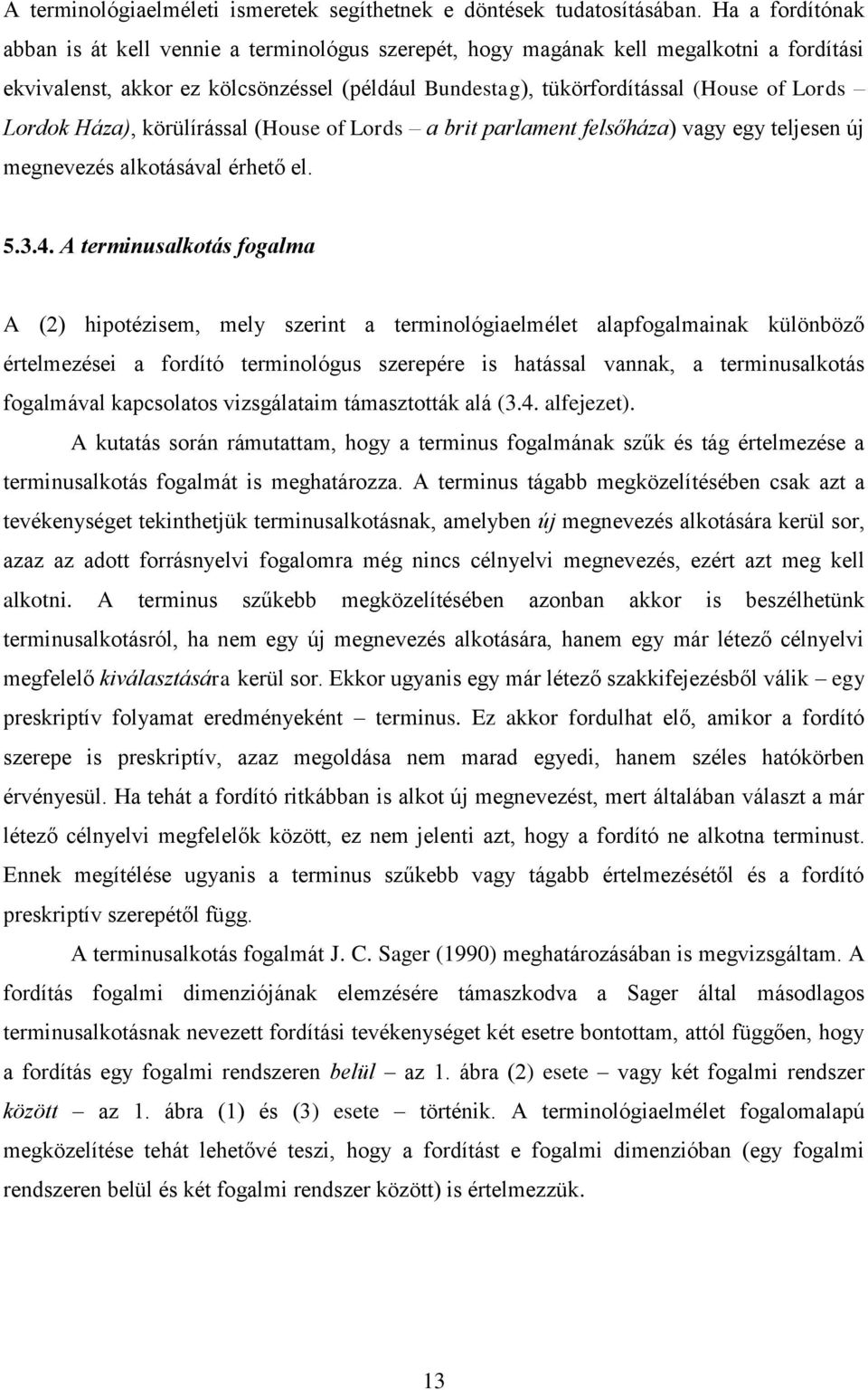 A terminológiaelméleti ismeretek segíthetnek e döntések tudatosításában. Ha a fordítónak abban is át kell vennie a terminológus szerepét, hogy magának kell megalkotni a fordítási ekvivalenst, akkor ez kölcsönzéssel (például Bundestag), tükörfordítással (House of Lords – Lordok Háza), körülírással (House of Lords – a brit parlament felsőháza) vagy egy teljesen új megnevezés alkotásával érhető el.

5.3.4. A terminusalkotás fogalma

A (2) hipotézisem, mely szerint a terminológiaelmélet alapfogalmainak különböző értelmezései a fordító terminológus szerepére is hatással vannak, a terminusalkotás fogalmával kapcsolatos vizsgálataim támasztották alá (3.4. alfejezet).

A kutatás során rámutattam, hogy a terminus fogalmának szűk és tág értelmezése a terminusalkotás fogalmát is meghatározza. A terminus tágabb megközelítésében csak azt a tevékenységet tekinthetjük terminusalkotásnak, amelyben új megnevezés alkotására kerül sor, azaz az adott forrásnyelvi fogalomra még nincs célnyelvi megnevezés, ezért azt meg kell alkotni. A terminus szűkebb megközelítésében azonban akkor is beszélhetünk terminusalkotásról, ha nem egy új megnevezés alkotására, hanem egy már létező célnyelvi megfelelő kiválasztására kerül sor. Ekkor ugyanis egy már létező szakkifejezésből válik – egy preskriptív folyamat eredményeként – terminus. Ez akkor fordulhat elő, amikor a fordító szerepe is preskriptív, azaz megoldása nem marad egyedi, hanem széles hatókörben érvényesül. Ha tehát a fordító ritkábban is alkot új megnevezést, mert általában választ a már létező célnyelvi megfelelők között, ez nem jelenti azt, hogy a fordító ne alkotna terminust. Ennek megítélése ugyanis a terminus szűkebb vagy tágabb értelmezésétől és a fordító preskriptív szerepétől függ.

A terminusalkotás fogalmát J. C. Sager (1990) meghatározásában is megvizsgáltam. A fordítás fogalmi dimenziójának elemzésére támaszkodva a Sager által másodlagos terminusalkotásnak nevezett fordítási tevékenységet két esetre bontottam, attól függően, hogy a fordítás egy fogalmi rendszeren belül – az 1. ábra (2) esete – vagy két fogalmi rendszer között – az 1. ábra (1) és (3) esete – történik. A terminológiaelmélet fogalomalapú megközelítése tehát lehetővé teszi, hogy a fordítást e fogalmi dimenzióban (egy fogalmi rendszeren belül és két fogalmi rendszer között) is értelmezzük.

13